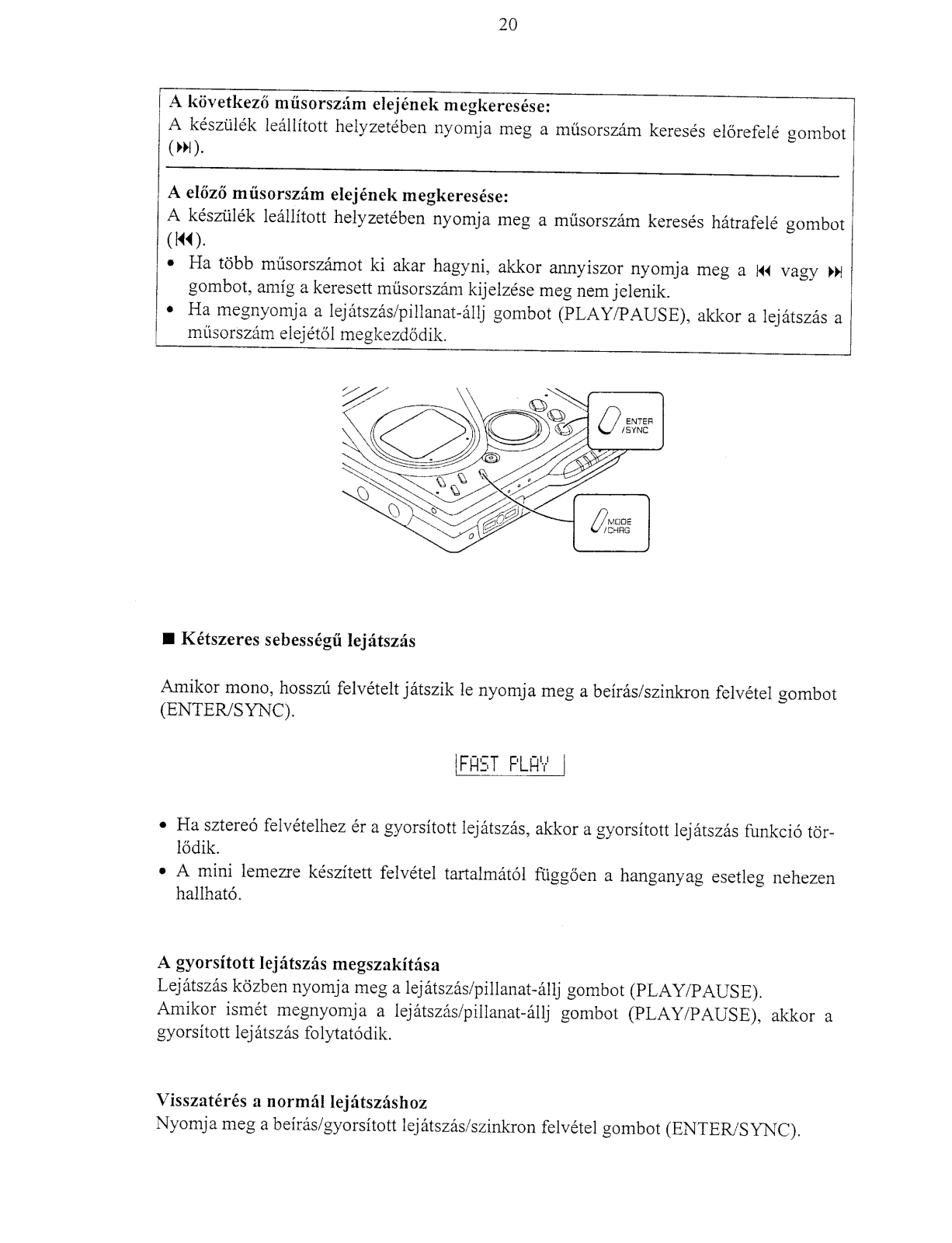 20

A következő műsorszám elejének megkeresése:
A készülék leállított helyzetében nyomja meg a műsorszám keresés előrefelé gombot (⏭).

A előző műsorszám elejének megkeresése:
A készülék leállított helyzetében nyomja meg a műsorszám keresés hátrafelé gombot (⏮).
• Ha több műsorszámot ki akar hagyni, akkor annyiszor nyomja meg a ⏮ vagy ⏭ gombot, amíg a keresett műsorszám kijelzése meg nem jelenik.
• Ha megnyomja a lejátszás/pillanat-állj gombot (PLAY/PAUSE), akkor a lejátszás a műsorszám elejétől megkezdődik.

ENTER /SYNC

MODE /CHRG

■ Kétszeres sebességű lejátszás

Amikor mono, hosszú felvételt játszik le nyomja meg a beírás/szinkron felvétel gombot (ENTER/SYNC).

FAST PLAY

• Ha sztereó felvételhez ér a gyorsított lejátszás, akkor a gyorsított lejátszás funkció törlődik.
• A mini lemezre készített felvétel tartalmától függően a hanganyag esetleg nehezen hallható.

A gyorsított lejátszás megszakítása
Lejátszás közben nyomja meg a lejátszás/pillanat-állj gombot (PLAY/PAUSE).
Amikor ismét megnyomja a lejátszás/pillanat-állj gombot (PLAY/PAUSE), akkor a gyorsított lejátszás folytatódik.

Visszatérés a normál lejátszáshoz
Nyomja meg a beírás/gyorsított lejátszás/szinkron felvétel gombot (ENTER/SYNC).